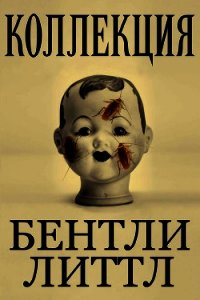 КОЛЛЕКЦИЯ

БЕНТЛИ
ЛИТТЛ